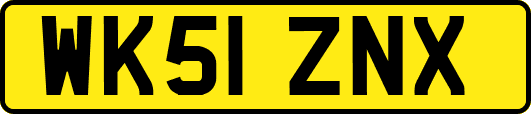 WK51 ZNX